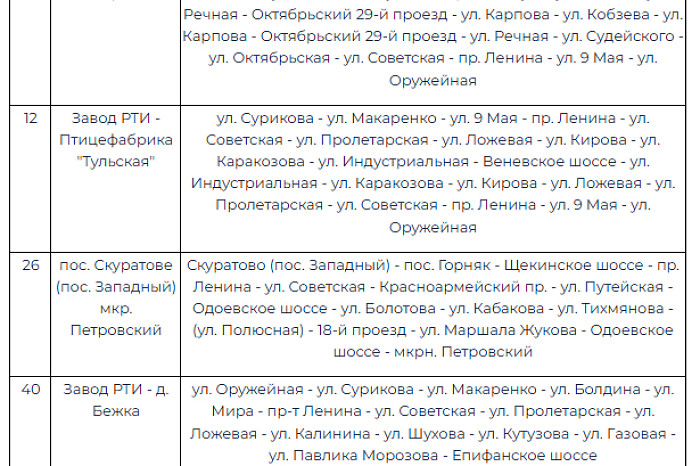 |  |  | Речная - Октябрьский 29-й проезд - ул. Карпова - ул. Кобзева - ул. Карпова - Октябрьский 29-й проезд - ул. Речная - ул. Судейского - ул. Октябрьская - ул. Советская - пр. Ленина - ул. 9 Мая - ул. Оружейная |
|---|---|---|
| 12 | Завод РТИ - Птицефабрика "Тульская" | ул. Сурикова - ул. Макаренко - ул. 9 Мая - пр. Ленина - ул. Советская - ул. Пролетарская - ул. Ложевая - ул. Кирова - ул. Каракозова - ул. Индустриальная - Веневское шоссе - ул. Индустриальная - ул. Каракозова - ул. Кирова - ул. Ложевая - ул. Пролетарская - ул. Советская - пр. Ленина - ул. 9 Мая - ул. Оружейная |
| 26 | пос. Скуратове (пос. Западный) мкр. Петровский | Скуратово (пос. Западный) - пос. Горняк - Щекинское шоссе - пр. Ленина - ул. Советская - Красноармейский пр. - ул. Путейская - Одоевское шоссе - ул. Болотова - ул. Кабакова - ул. Тихмянова - (ул. Полюсная) - 18-й проезд - ул. Маршала Жукова - Одоевское шоссе - мкрн. Петровский |
| 40 | Завод РТИ - д. Бежка | ул. Оружейная - ул. Сурикова - ул. Макаренко - ул. Болдина - ул. Мира - пр-т Ленина - ул. Советская - ул. Пролетарская - ул. Ложевая - ул. Калинина - ул. Шухова - ул. Кутузова - ул. Газовая - ул. Павлика Морозова - Епифанское шоссе |